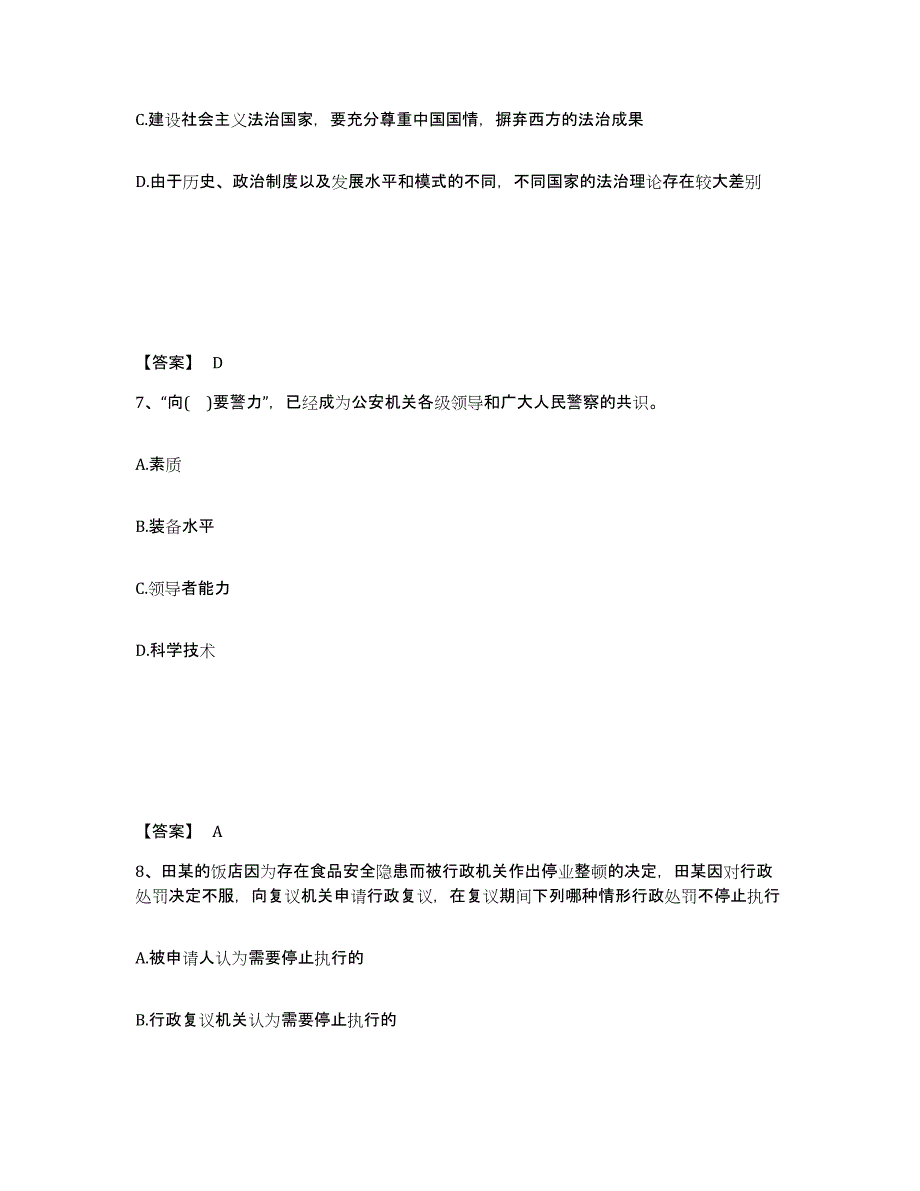 C.建设社会主义法治国家，要充分尊重中国国情，摒弃西方的法治成果

D.由于历史、政治制度以及发展水平和模式的不同，不同国家的法治理论存在较大差别

【答案】 D

7、“向(    )要警力”，已经成为公安机关各级领导和广大人民警察的共识。

A.素质

B.装备水平

C.领导者能力

D.科学技术

【答案】 A

8、田某的饭店因为存在食品安全隐患而被行政机关作出停业整顿的决定，田某因对行政处罚决定不服，向复议机关申请行政复议，在复议期间下列哪种情形行政处罚不停止执行

A.被申请人认为需要停止执行的

B.行政复议机关认为需要停止执行的